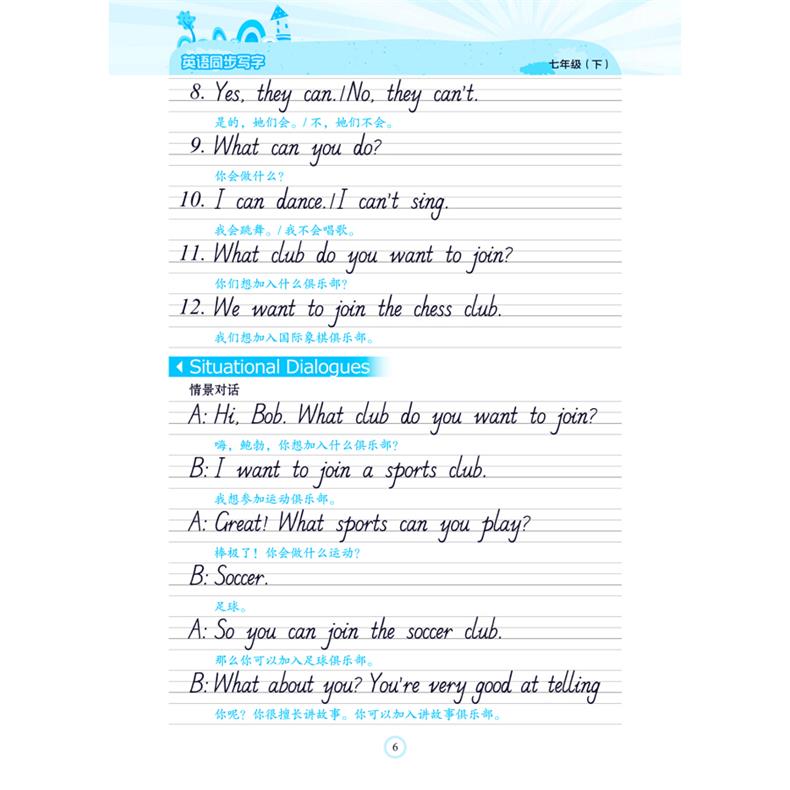 英语同步写字

七年级（下）

8. Yes, they can./No, they can't.

是的，她们会。/不，她们不会。

9. What can you do?

你会做什么？

10. I can dance./I can't sing.

我会跳舞。/我不会唱歌。

11. What club do you want to join?

你们想加入什么俱乐部？

12. We want to join the chess club.

我们想加入国际象棋俱乐部。

Situational Dialogues

情景对话

A: Hi, Bob. What club do you want to join?

嗨，鲍勃，你想加入什么俱乐部？

B: I want to join a sports club.

我想参加运动俱乐部。

A: Great! What sports can you play?

棒极了！你会做什么运动？

B: Soccer.

足球。

A: So you can join the soccer club.

那么你可以加入足球俱乐部。

B: What about you? You're very good at telling

你呢？你很擅长讲故事。你可以加入讲故事俱乐部。

6